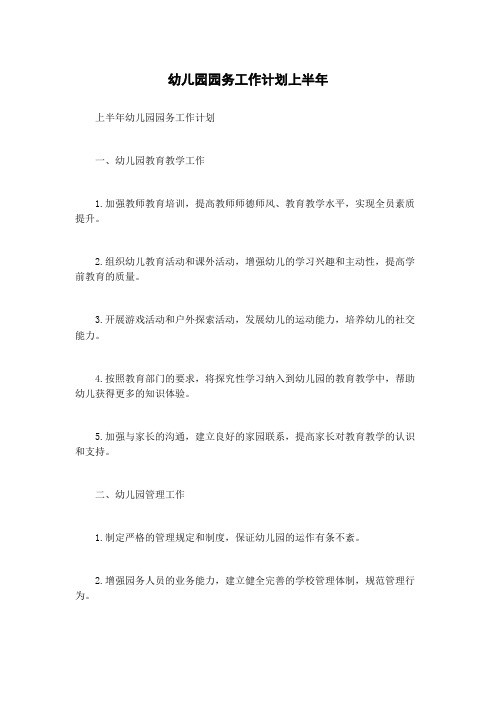 幼儿园园务工作计划上半年

上半年幼儿园园务工作计划

一、幼儿园教育教学工作

1.加强教师教育培训，提高教师师德师风、教育教学水平，实现全员素质提升。

2.组织幼儿教育活动和课外活动，增强幼儿的学习兴趣和主动性，提高学前教育的质量。

3.开展游戏活动和户外探索活动，发展幼儿的运动能力，培养幼儿的社交能力。

4.按照教育部门的要求，将探究性学习纳入到幼儿园的教育教学中，帮助幼儿获得更多的知识体验。

5.加强与家长的沟通，建立良好的家园联系，提高家长对教育教学的认识和支持。

二、幼儿园管理工作

1.制定严格的管理规定和制度，保证幼儿园的运作有条不紊。

2.增强园务人员的业务能力，建立健全完善的学校管理体制，规范管理行为。